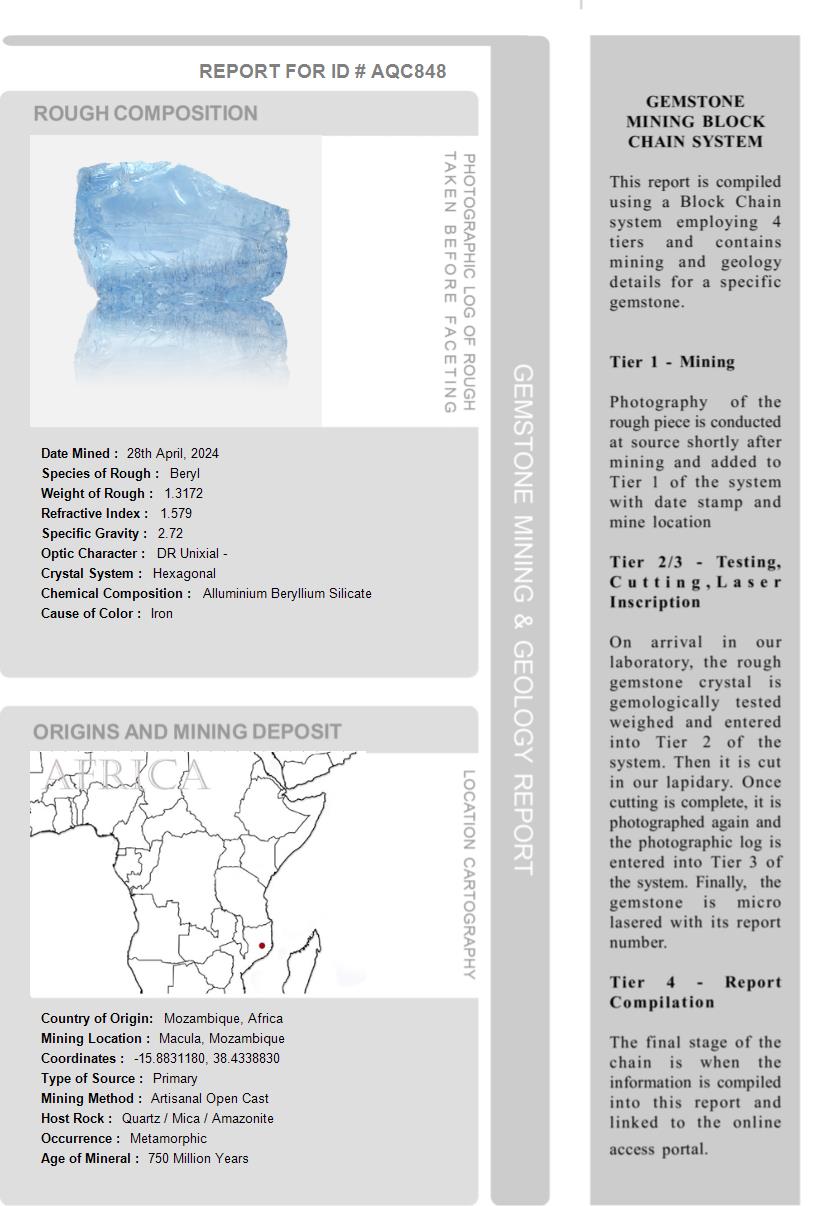 REPORT FOR ID # AQC848

ROUGH COMPOSITION

PHOTOGRAPHIC LOG OF ROUGH TAKEN BEFORE FACETING

Date Mined : 28th April, 2024
Species of Rough : Beryl
Weight of Rough : 1.3172
Refractive Index : 1.579
Specific Gravity : 2.72
Optic Character : DR Unixial -
Crystal System : Hexagonal
Chemical Composition : Alluminium Beryllium Silicate
Cause of Color : Iron

ORIGINS AND MINING DEPOSIT

AFRICA

LOCATION CARTOGRAPHY

Country of Origin: Mozambique, Africa
Mining Location : Macula, Mozambique
Coordinates : -15.8831180, 38.4338830
Type of Source : Primary
Mining Method : Artisanal Open Cast
Host Rock : Quartz / Mica / Amazonite
Occurrence : Metamorphic
Age of Mineral : 750 Million Years

GEMSTONE MINING & GEOLOGY REPORT

GEMSTONE MINING BLOCK CHAIN SYSTEM

This report is compiled using a Block Chain system employing 4 tiers and contains mining and geology details for a specific gemstone.

Tier 1 - Mining

Photography of the rough piece is conducted at source shortly after mining and added to Tier 1 of the system with date stamp and mine location

Tier 2/3 - Testing, Cutting, Laser Inscription

On arrival in our laboratory, the rough gemstone crystal is gemologically tested weighed and entered into Tier 2 of the system. Then it is cut in our lapidary. Once cutting is complete, it is photographed again and the photographic log is entered into Tier 3 of the system. Finally, the gemstone is micro lasered with its report number.

Tier 4 - Report Compilation

The final stage of the chain is when the information is compiled into this report and linked to the online access portal.